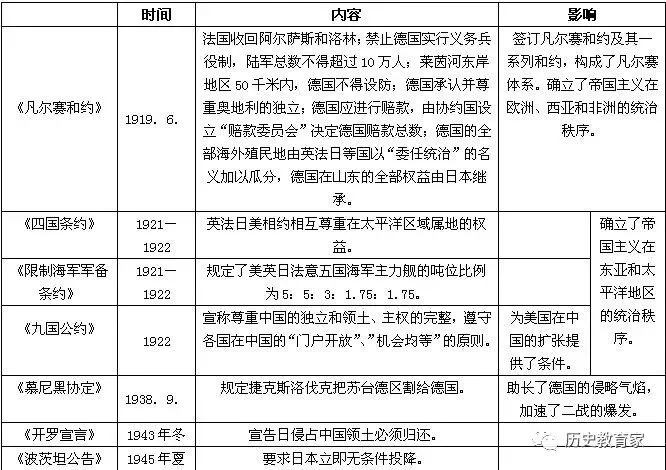 | | 时间 | 内容 | 影响 | |
|---|---|---|---|---|
| 《凡尔赛和约》 | 1919. 6. | 法国收回阿尔萨斯和洛林；禁止德国实行义务兵役制，陆军总数不得超过10万人；莱茵河东岸地区50千米内，德国不得设防；德国承认并尊重奥地利的独立；德国应进行赔款，由协约国设立“赔款委员会”决定德国赔款总数；德国的全部海外殖民地由英法日等国以“委任统治”的名义加以瓜分，德国在山东的全部权益由日本继承。 | 签订凡尔赛和约及其一系列和约，构成了凡尔赛体系。确立了帝国主义在欧洲、西亚和非洲的统治秩序。 | |
| 《四国条约》 | 1921—1922 | 英法日美相约相互尊重在太平洋区域属地的权益。 | | 确立了帝国主义在东亚和太平洋地区的统治秩序。 |
| 《限制海军军备条约》 | 1921—1922 | 规定了美英日法意五国海军主力舰的吨位比例为5：5：3：1.75：1.75。 | | |
| 《九国公约》 | 1922 | 宣称尊重中国的独立和领土、主权的完整，遵守各国在中国的“门户开放”、”机会均等”的原则。 | 为美国在中国的扩张提供了条件。 | |
| 《慕尼黑协定》 | 1938. 9. | 规定捷克斯洛伐克把苏台德区割给德国。 | 助长了德国的侵略气焰，加速了二战的爆发。 | |
| 《开罗宣言》 | 1943年冬 | 宣告日侵占中国领土必须归还。 | | |
| 《波茨坦公告》 | 1945年夏 | 要求日本立即无条件投降。 | | |

历史教育家